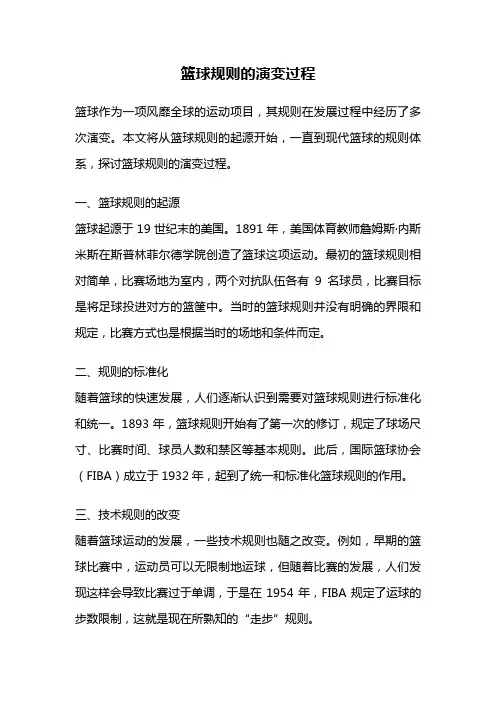 篮球规则的演变过程

篮球作为一项风靡全球的运动项目，其规则在发展过程中经历了多次演变。本文将从篮球规则的起源开始，一直到现代篮球的规则体系，探讨篮球规则的演变过程。

一、篮球规则的起源
篮球起源于 19 世纪末的美国。1891 年，美国体育教师詹姆斯·内斯米斯在斯普林菲尔德学院创造了篮球这项运动。最初的篮球规则相对简单，比赛场地为室内，两个对抗队伍各有 9 名球员，比赛目标是将足球投进对方的篮筐中。当时的篮球规则并没有明确的界限和规定，比赛方式也是根据当时的场地和条件而定。

二、规则的标准化
随着篮球的快速发展，人们逐渐认识到需要对篮球规则进行标准化和统一。1893 年，篮球规则开始有了第一次的修订，规定了球场尺寸、比赛时间、球员人数和禁区等基本规则。此后，国际篮球协会（FIBA）成立于 1932 年，起到了统一和标准化篮球规则的作用。

三、技术规则的改变
随着篮球运动的发展，一些技术规则也随之改变。例如，早期的篮球比赛中，运动员可以无限制地运球，但随着比赛的发展，人们发现这样会导致比赛过于单调，于是在 1954 年，FIBA 规定了运球的步数限制，这就是现在所熟知的“走步”规则。